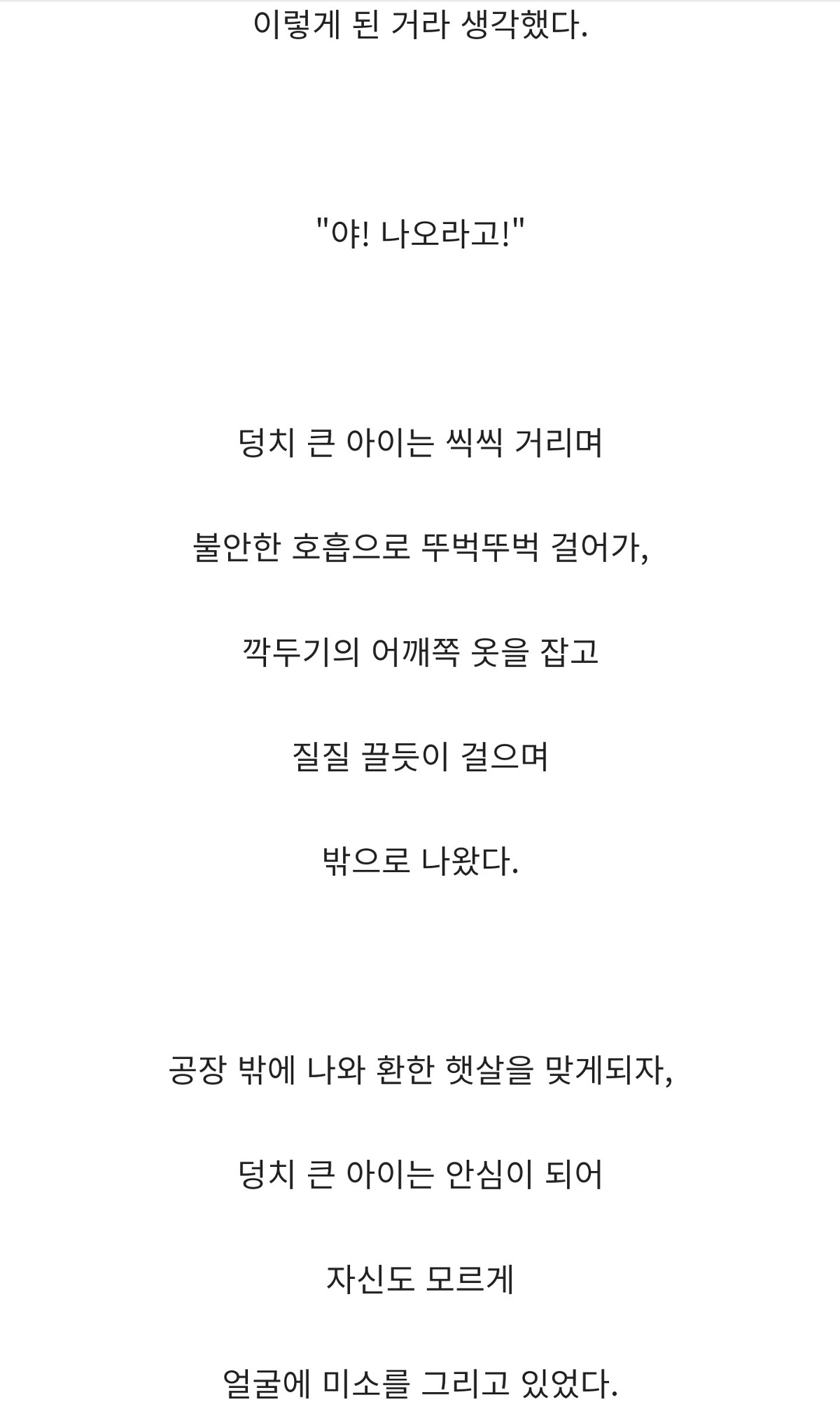 이렇게 된 거라 생각했다.

"야! 나오라고!"

덩치 큰 아이는 씩씩 거리며

불안한 호흡으로 뚜벅뚜벅 걸어가,

깍두기의 어깨쪽 옷을 잡고

질질 끌듯이 걸으며

밖으로 나왔다.

공장 밖에 나와 환한 햇살을 맞게되자,

덩치 큰 아이는 안심이 되어

자신도 모르게

얼굴에 미소를 그리고 있었다.